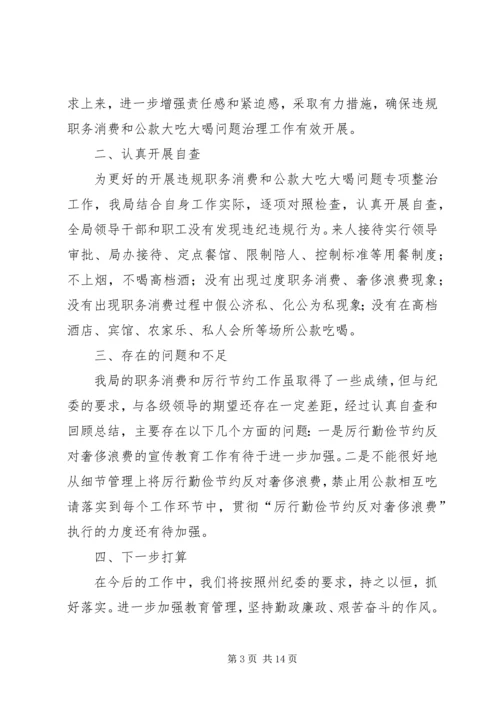 求上来，进一步增强责任感和紧迫感，采取有力措施，确保违规职务消费和公款大吃大喝问题治理工作有效开展。

二、认真开展自查

为更好的开展违规职务消费和公款大吃大喝问题专项整治工作，我局结合自身工作实际，逐项对照检查，认真开展自查，全局领导干部和职工没有发现违纪违规行为。来人接待实行领导审批、局办接待、定点餐馆、限制陪人、控制标准等用餐制度；不上烟，不喝高档酒；没有出现过度职务消费、奢侈浪费现象；没有出现职务消费过程中假公济私、化公为私现象；没有在高档酒店、宾馆、农家乐、私人会所等场所公款吃喝。

三、存在的问题和不足

我局的职务消费和厉行节约工作虽取得了一些成绩，但与纪委的要求，与各级领导的期望还存在一定差距，经过认真自查和回顾总结，主要存在以下几个方面的问题：一是厉行勤俭节约反对奢侈浪费的宣传教育工作有待于进一步加强。二是不能很好地从细节管理上将厉行勤俭节约反对奢侈浪费，禁止用公款相互吃请落实到每个工作环节中，贯彻“厉行勤俭节约反对奢侈浪费”执行的力度还有待加强。

四、下一步打算

在今后的工作中，我们将按照州纪委的要求，持之以恒，抓好落实。进一步加强教育管理，坚持勤政廉政、艰苦奋斗的作风。

第 3 页 共 14 页